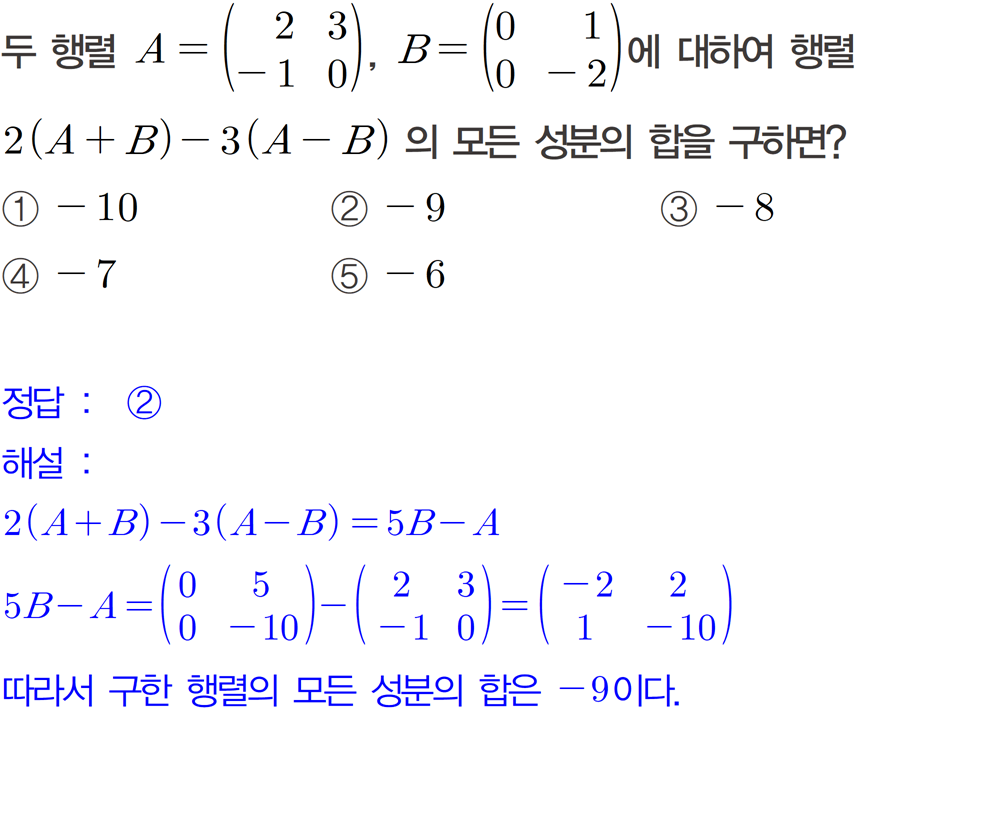 두 행렬 $A=\begin{pmatrix} 2 & 3 \\ -1 & 0 \end{pmatrix}$, $B=\begin{pmatrix} 0 & 1 \\ 0 & -2 \end{pmatrix}$에 대하여 행렬 $2(A+B)-3(A-B)$ 의 모든 성분의 합을 구하면?

① $-10$ ② $-9$ ③ $-8$
④ $-7$ ⑤ $-6$

정답 : ②
해설 :
$2(A+B)-3(A-B)=5B-A$
$5B-A=\begin{pmatrix} 0 & 5 \\ 0 & -10 \end{pmatrix}-\begin{pmatrix} 2 & 3 \\ -1 & 0 \end{pmatrix}=\begin{pmatrix} -2 & 2 \\ 1 & -10 \end{pmatrix}$
따라서 구한 행렬의 모든 성분의 합은 $-9$이다.